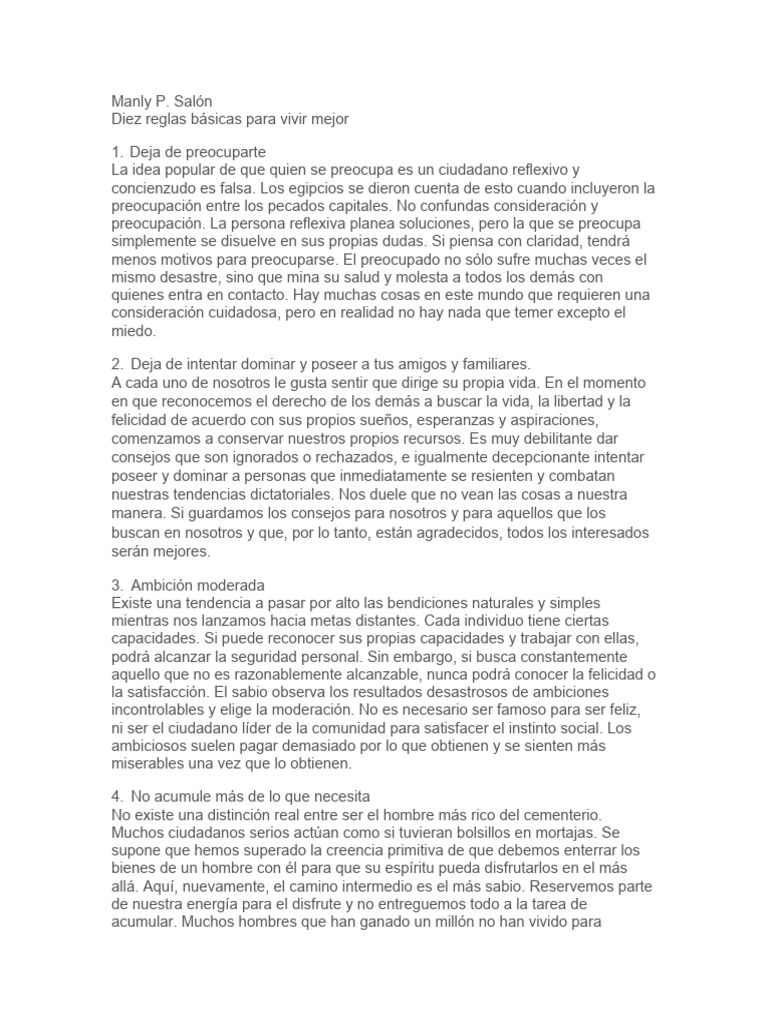 Manly P. Salón
Diez reglas básicas para vivir mejor

1. Deja de preocuparte
La idea popular de que quien se preocupa es un ciudadano reflexivo y concienzudo es falsa. Los egipcios se dieron cuenta de esto cuando incluyeron la preocupación entre los pecados capitales. No confundas consideración y preocupación. La persona reflexiva planea soluciones, pero la que se preocupa simplemente se disuelve en sus propias dudas. Si piensa con claridad, tendrá menos motivos para preocuparse. El preocupado no sólo sufre muchas veces el mismo desastre, sino que mina su salud y molesta a todos los demás con quienes entra en contacto. Hay muchas cosas en este mundo que requieren una consideración cuidadosa, pero en realidad no hay nada que temer excepto el miedo.

2. Deja de intentar dominar y poseer a tus amigos y familiares.
A cada uno de nosotros le gusta sentir que dirige su propia vida. En el momento en que reconocemos el derecho de los demás a buscar la vida, la libertad y la felicidad de acuerdo con sus propios sueños, esperanzas y aspiraciones, comenzamos a conservar nuestros propios recursos. Es muy debilitante dar consejos que son ignorados o rechazados, e igualmente decepcionante intentar poseer y dominar a personas que inmediatamente se resienten y combatan nuestras tendencias dictatoriales. Nos duele que no vean las cosas a nuestra manera. Si guardamos los consejos para nosotros y para aquellos que los buscan en nosotros y que, por lo tanto, están agradecidos, todos los interesados serán mejores.

3. Ambición moderada
Existe una tendencia a pasar por alto las bendiciones naturales y simples mientras nos lanzamos hacia metas distantes. Cada individuo tiene ciertas capacidades. Si puede reconocer sus propias capacidades y trabajar con ellas, podrá alcanzar la seguridad personal. Sin embargo, si busca constantemente aquello que no es razonablemente alcanzable, nunca podrá conocer la felicidad o la satisfacción. El sabio observa los resultados desastrosos de ambiciones incontrolables y elige la moderación. No es necesario ser famoso para ser feliz, ni ser el ciudadano líder de la comunidad para satisfacer el instinto social. Los ambiciosos suelen pagar demasiado por lo que obtienen y se sienten más miserables una vez que lo obtienen.

4. No acumule más de lo que necesita
No existe una distinción real entre ser el hombre más rico del cementerio. Muchos ciudadanos serios actúan como si tuvieran bolsillos en mortajas. Se supone que hemos superado la creencia primitiva de que debemos enterrar los bienes de un hombre con él para que su espíritu pueda disfrutarlos en el más allá. Aquí, nuevamente, el camino intermedio es el más sabio. Reservemos parte de nuestra energía para el disfrute y no entreguemos todo a la tarea de acumular. Muchos hombres que han ganado un millón no han vivido para